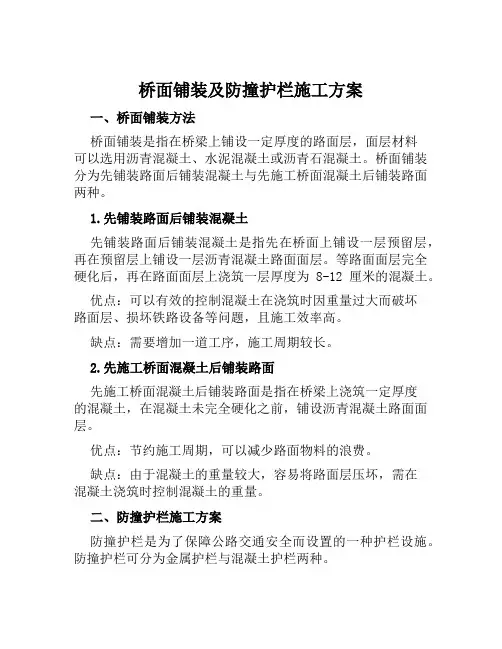 桥面铺装及防撞护栏施工方案

一、桥面铺装方法

桥面铺装是指在桥梁上铺设一定厚度的路面层，面层材料可以选用沥青混凝土、水泥混凝土或沥青石混凝土。桥面铺装分为先铺装路面后铺装混凝土与先施工桥面混凝土后铺装路面两种。

1.先铺装路面后铺装混凝土

先铺装路面后铺装混凝土是指先在桥面上铺设一层预留层，再在预留层上铺设一层沥青混凝土路面面层。等路面面层完全硬化后，再在路面面层上浇筑一层厚度为 8-12 厘米的混凝土。

优点：可以有效的控制混凝土在浇筑时因重量过大而破坏路面层、损坏铁路设备等问题，且施工效率高。

缺点：需要增加一道工序，施工周期较长。

2.先施工桥面混凝土后铺装路面

先施工桥面混凝土后铺装路面是指在桥梁上浇筑一定厚度的混凝土，在混凝土未完全硬化之前，铺设沥青混凝土路面面层。

优点：节约施工周期，可以减少路面物料的浪费。

缺点：由于混凝土的重量较大，容易将路面层压坏，需在混凝土浇筑时控制混凝土的重量。

二、防撞护栏施工方案

防撞护栏是为了保障公路交通安全而设置的一种护栏设施。防撞护栏可分为金属护栏与混凝土护栏两种。